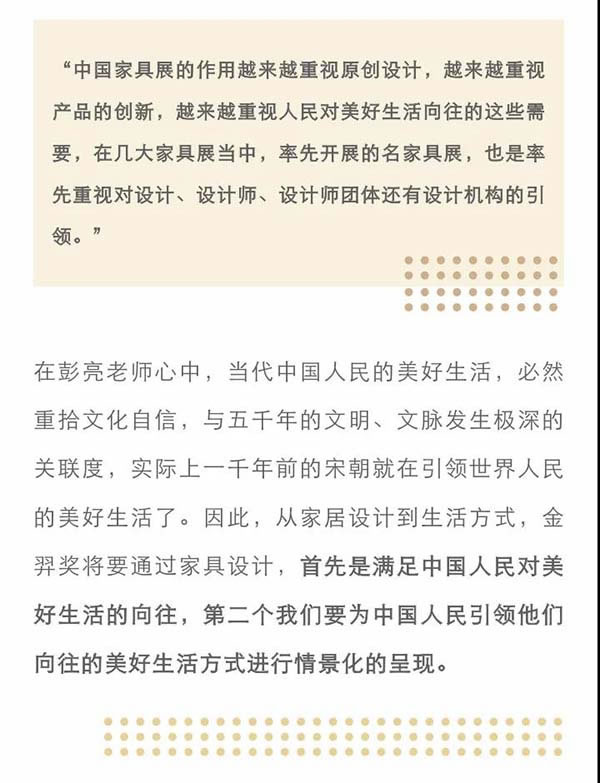 “中国家具展的作用越来越重视原创设计，越来越重视产品的创新，越来越重视人民对美好生活向往的这些需要，在几大家具展当中，率先开展的名家具展，也是率先重视对设计、设计师、设计师团体还有设计机构的引领。”

在彭亮老师心中，当代中国人民的美好生活，必然重拾文化自信，与五千年的文明、文脉发生极深的关联度，实际上一千年前的宋朝就在引领世界人民的美好生活了。因此，从家居设计到生活方式，金羿奖将要通过家具设计，首先是满足中国人民对美好生活的向往，第二个我们要为中国人民引领他们向往的美好生活方式进行情景化的呈现。